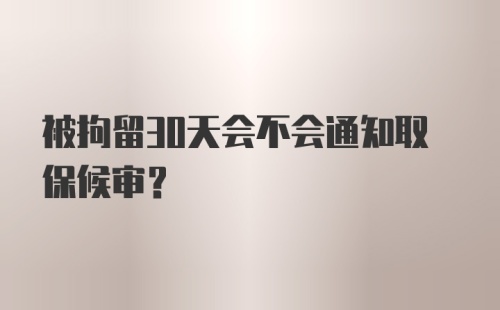 被拘留30天会不会通知取保候审？